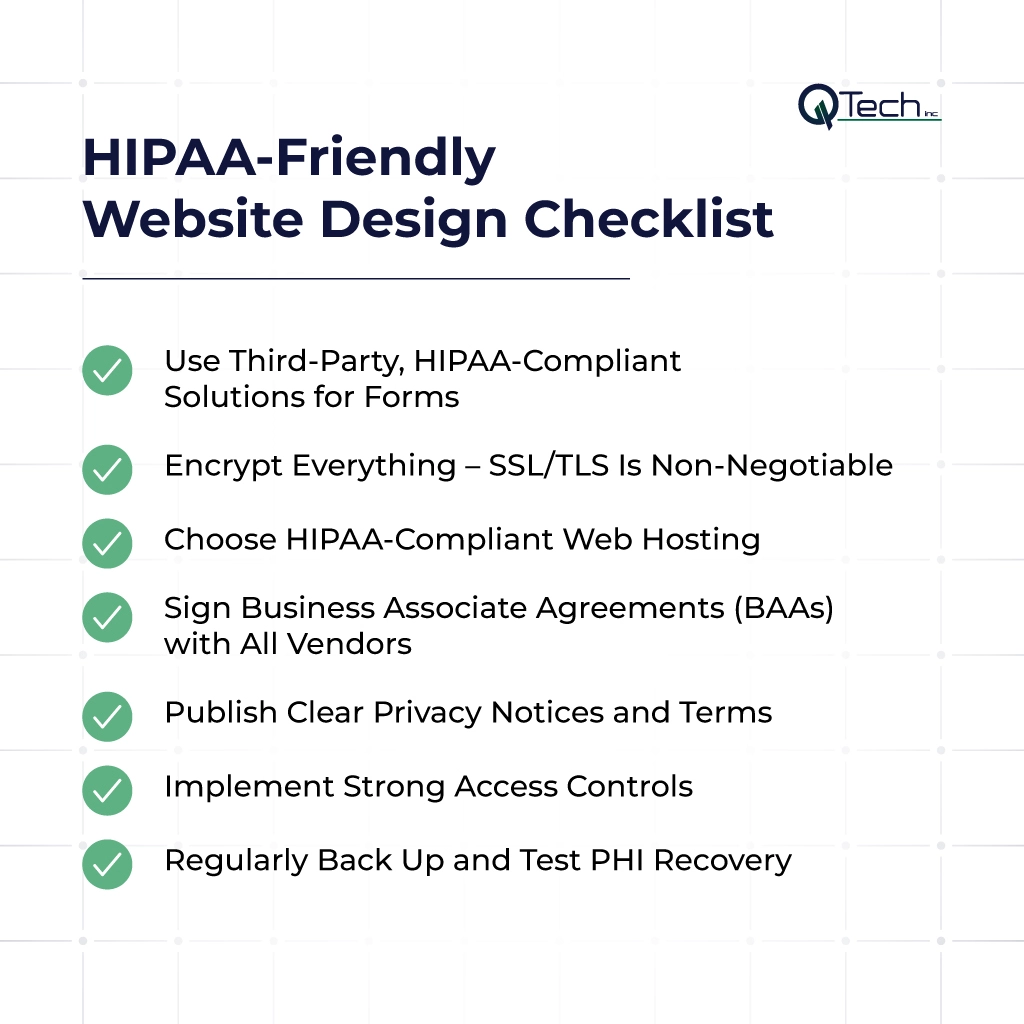 QTech inc

HIPAA-Friendly Website Design Checklist

Use Third-Party, HIPAA-Compliant Solutions for Forms

Encrypt Everything – SSL/TLS Is Non-Negotiable

Choose HIPAA-Compliant Web Hosting

Sign Business Associate Agreements (BAAs) with All Vendors

Publish Clear Privacy Notices and Terms

Implement Strong Access Controls

Regularly Back Up and Test PHI Recovery